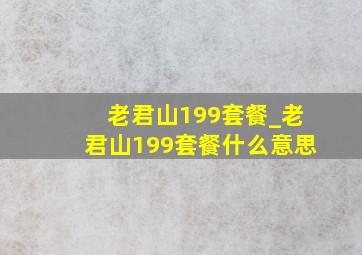 老君山199套餐_老君山199套餐什么意思